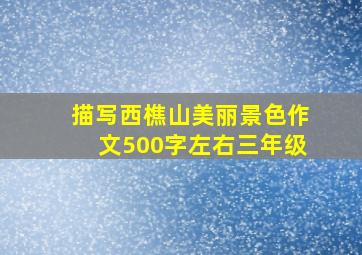 描写西樵山美丽景色作文500字左右三年级